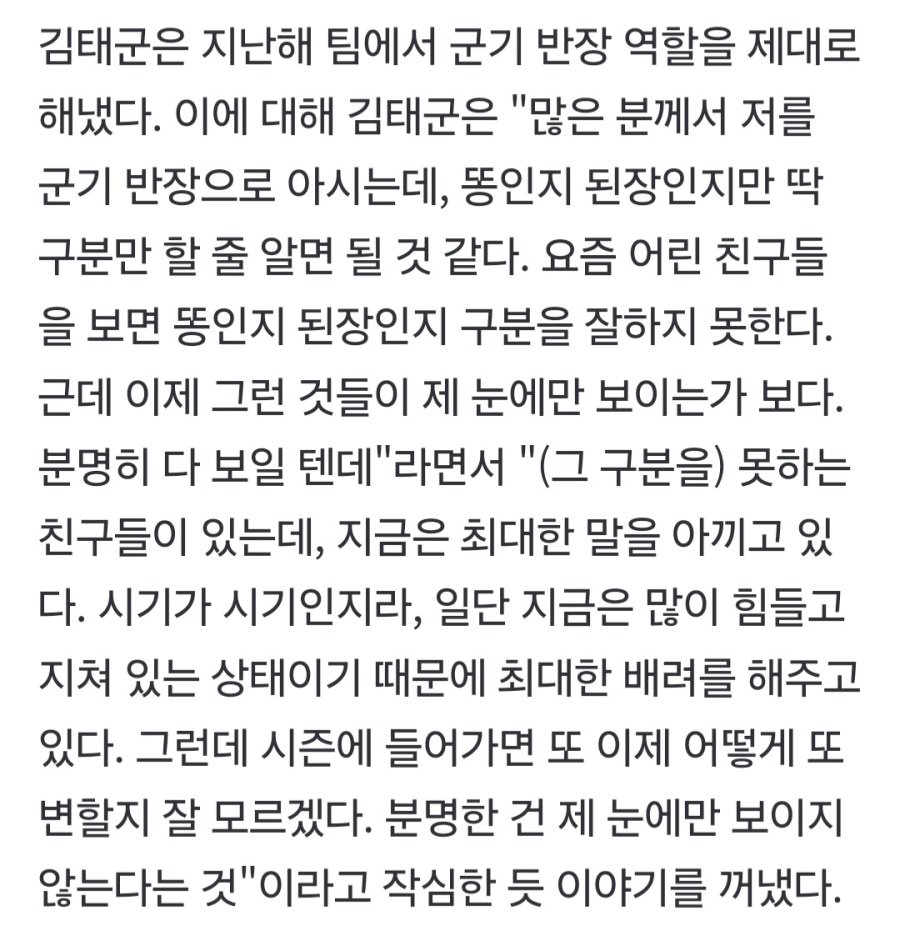 김태군은 지난해 팀에서 군기 반장 역할을 제대로 해냈다. 이에 대해 김태군은 "많은 분께서 저를 군기 반장으로 아시는데, 똥인지 된장인지만 딱 구분만 할 줄 알면 될 것 같다. 요즘 어린 친구들을 보면 똥인지 된장인지 구분을 잘하지 못한다. 근데 이제 그런 것들이 제 눈에만 보이는가 보다. 분명히 다 보일 텐데"라면서 "(그 구분을) 못하는 친구들이 있는데, 지금은 최대한 말을 아끼고 있다. 시기가 시기인지라, 일단 지금은 많이 힘들고 지쳐 있는 상태이기 때문에 최대한 배려를 해주고 있다. 그런데 시즌에 들어가면 또 이제 어떻게 또 변할지 잘 모르겠다. 분명한 건 제 눈에만 보이지 않는다는 것"이라고 작심한 듯 이야기를 꺼냈다.